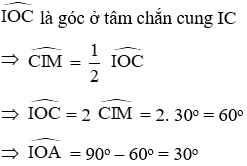 $\widehat{IOC}$ là góc ở tâm chắn cung IC

$\Rightarrow \widehat{CIM} = \frac{1}{2} \widehat{IOC}$

$\Rightarrow \widehat{IOC} = 2 \widehat{CIM} = 2. 30^o = 60^o$

$\Rightarrow \widehat{IOA} = 90^o - 60^o = 30^o$